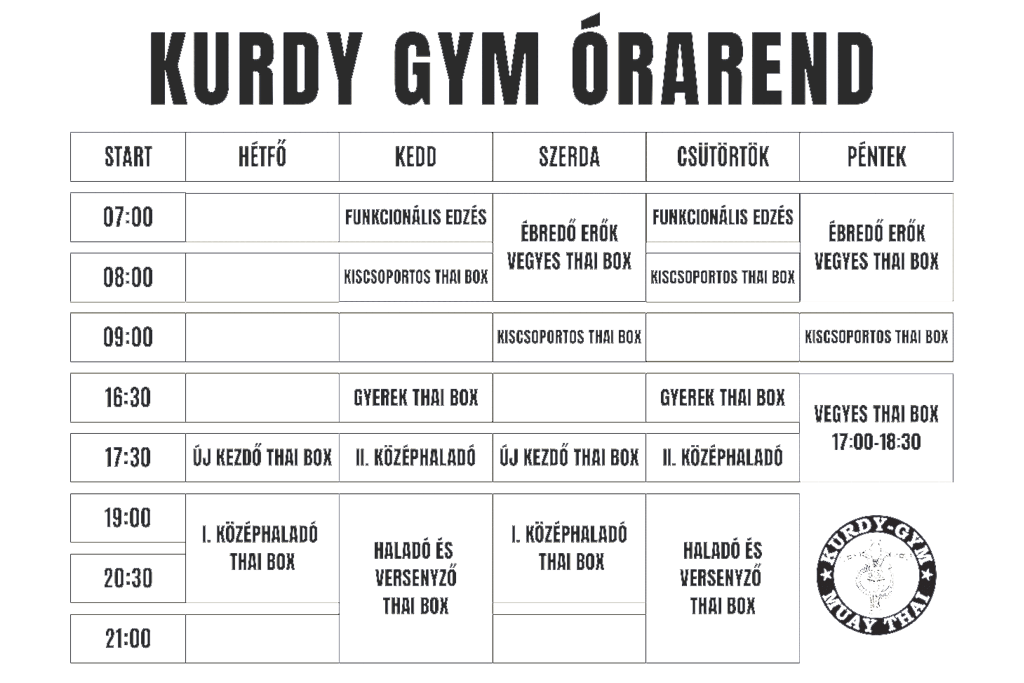 KURDY GYM ÓRAREND

| START | HÉTFŐ | KEDD | SZERDA | CSÜTÖRTÖK | PÉNTEK |
|---|---|---|---|---|---|
| 07:00 | | FUNKCIONÁLIS EDZÉS | ÉBREDŐ ERŐK VEGYES THAI BOX | FUNKCIONÁLIS EDZÉS | ÉBREDŐ ERŐK VEGYES THAI BOX |
| 08:00 | | KISCSOPORTOS THAI BOX | | KISCSOPORTOS THAI BOX | |
| 09:00 | | | KISCSOPORTOS THAI BOX | | KISCSOPORTOS THAI BOX |
| 16:30 | | GYEREK THAI BOX | | GYEREK THAI BOX | VEGYES THAI BOX 17:00-18:30 |
| 17:30 | ÚJ KEZDŐ THAI BOX | II. KÖZÉPHALADÓ | ÚJ KEZDŐ THAI BOX | II. KÖZÉPHALADÓ | |
| 19:00 | I. KÖZÉPHALADÓ THAI BOX | HALADÓ ÉS VERSENYZŐ THAI BOX | I. KÖZÉPHALADÓ THAI BOX | HALADÓ ÉS VERSENYZŐ THAI BOX | |
| 20:30 | | | | | |
| 21:00 | | | | | |

KURDY-GYM
MUAY THAI